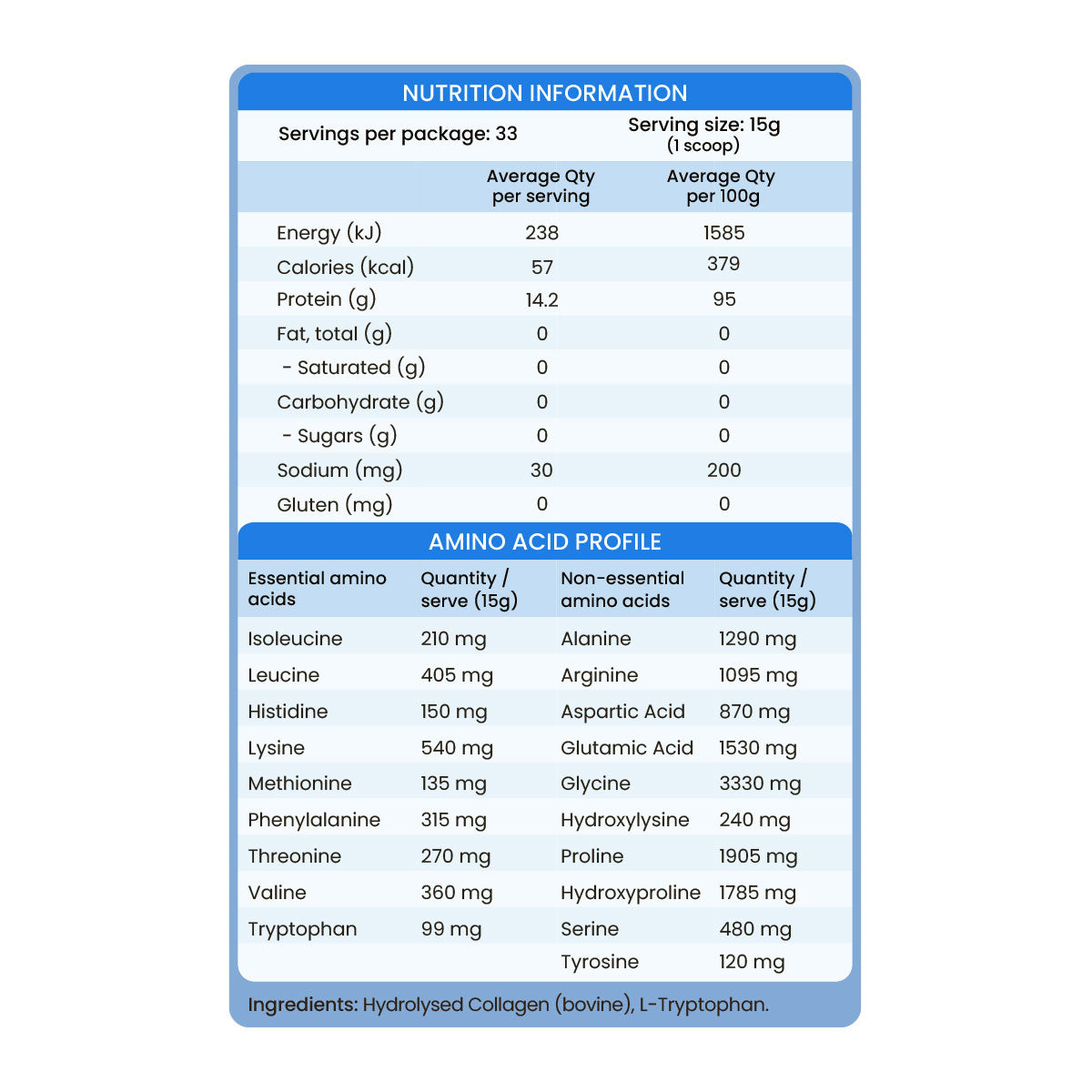 NUTRITION INFORMATION

Servings per package: 33

Serving size: 15g
(1 scoop)

| | Average Qty per serving | Average Qty per 100g |
|---|---|---|
| Energy (kJ) | 238 | 1585 |
| Calories (kcal) | 57 | 379 |
| Protein (g) | 14.2 | 95 |
| Fat, total (g) | 0 | 0 |
| - Saturated (g) | 0 | 0 |
| Carbohydrate (g) | 0 | 0 |
| - Sugars (g) | 0 | 0 |
| Sodium (mg) | 30 | 200 |
| Gluten (mg) | 0 | 0 |

AMINO ACID PROFILE

| Essential amino acids | Quantity / serve (15g) | Non-essential amino acids | Quantity / serve (15g) |
|---|---|---|---|
| Isoleucine | 210 mg | Alanine | 1290 mg |
| Leucine | 405 mg | Arginine | 1095 mg |
| Histidine | 150 mg | Aspartic Acid | 870 mg |
| Lysine | 540 mg | Glutamic Acid | 1530 mg |
| Methionine | 135 mg | Glycine | 3330 mg |
| Phenylalanine | 315 mg | Hydroxylysine | 240 mg |
| Threonine | 270 mg | Proline | 1905 mg |
| Valine | 360 mg | Hydroxyproline | 1785 mg |
| Tryptophan | 99 mg | Serine | 480 mg |
| | | Tyrosine | 120 mg |

Ingredients: Hydrolysed Collagen (bovine), L-Tryptophan.